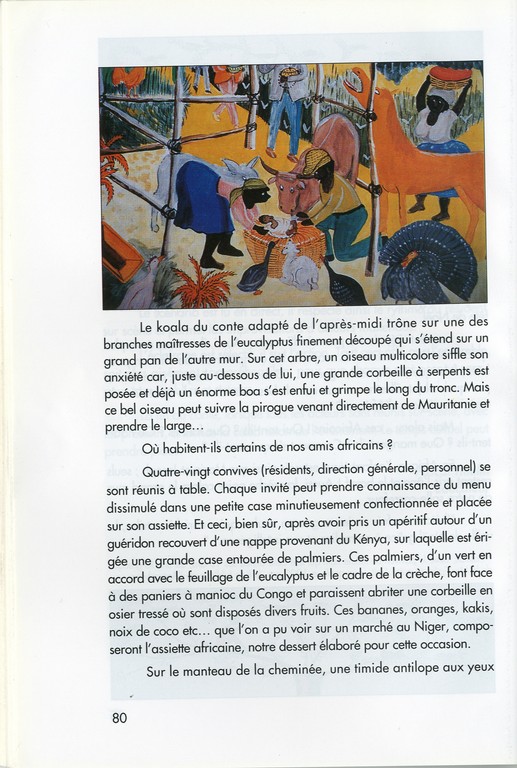 Le koala du conte adapté de l'après-midi trône sur une des branches maîtresses de l'eucalyptus finement découpé qui s'étend sur un grand pan de l'autre mur. Sur cet arbre, un oiseau multicolore siffle son anxiété car, juste au-dessous de lui, une grande corbeille à serpents est posée et déjà un énorme boa s'est enfui et grimpe le long du tronc. Mais ce bel oiseau peut suivre la pirogue venant directement de Mauritanie et prendre le large…

Où habitent-ils certains de nos amis africains ?

Quatre-vingt convives (résidents, direction générale, personnel) se sont réunis à table. Chaque invité peut prendre connaissance du menu dissimulé dans une petite case minutieusement confectionnée et placée sur son assiette. Et ceci, bien sûr, après avoir pris un apéritif autour d'un guéridon recouvert d'une nappe provenant du Kénya, sur laquelle est érigée une grande case entourée de palmiers. Ces palmiers, d'un vert en accord avec le feuillage de l'eucalyptus et le cadre de la crèche, font face à des paniers à manioc du Congo et paraissent abriter une corbeille en osier tressé où sont disposés divers fruits. Ces bananes, oranges, kakis, noix de coco etc… que l'on a pu voir sur un marché au Niger, composeront l'assiette africaine, notre dessert élaboré pour cette occasion.

Sur le manteau de la cheminée, une timide antilope aux yeux

80